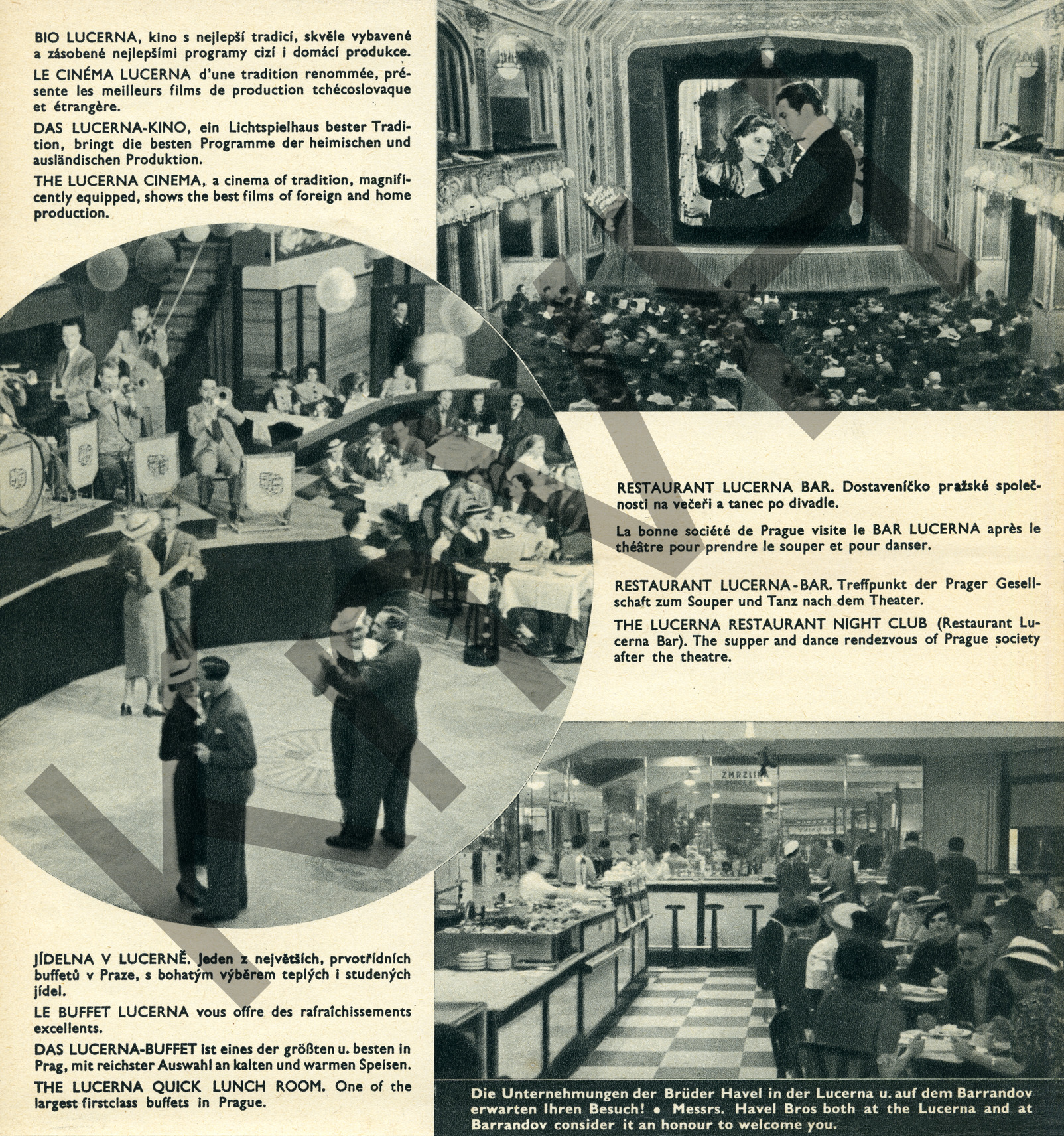 BIO LUCERNA, kino s nejlepší tradicí, skvěle vybavené a zásobené nejlepšími programy cizí i domácí produkce.

LE CINÉMA LUCERNA d'une tradition renommée, présente les meilleurs films de production tchécoslovaque et étrangère.

DAS LUCERNA-KINO, ein Lichtspielhaus bester Tradition, bringt die besten Programme der heimischen und ausländischen Produktion.

THE LUCERNA CINEMA, a cinema of tradition, magnificently equipped, shows the best films of foreign and home production.

RESTAURANT LUCERNA BAR. Dostaveníčko pražské společnosti na večeři a tanec po divadle.

La bonne société de Prague visite le BAR LUCERNA après le théâtre pour prendre le souper et pour danser.

RESTAURANT LUCERNA-BAR. Treffpunkt der Prager Gesellschaft zum Souper und Tanz nach dem Theater.

THE LUCERNA RESTAURANT NIGHT CLUB (Restaurant Lucerna Bar). The supper and dance rendezvous of Prague society after the theatre.

ZMRZLINA

JÍDELNA V LUCERNĚ. Jeden z největších, prvotřídních buffetů v Praze, s bohatým výběrem teplých i studených jídel.

LE BUFFET LUCERNA vous offre des rafraîchissements excellents.

DAS LUCERNA-BUFFET ist eines der größten u. besten in Prag, mit reichster Auswahl an kalten und warmen Speisen.

THE LUCERNA QUICK LUNCH ROOM. One of the largest firstclass buffets in Prague.

Die Unternehmungen der Brüder Havel in der Lucerna u. auf dem Barrandov erwarten Ihren Besuch! • Messrs. Havel Bros both at the Lucerna and at Barrandov consider it an honour to welcome you.